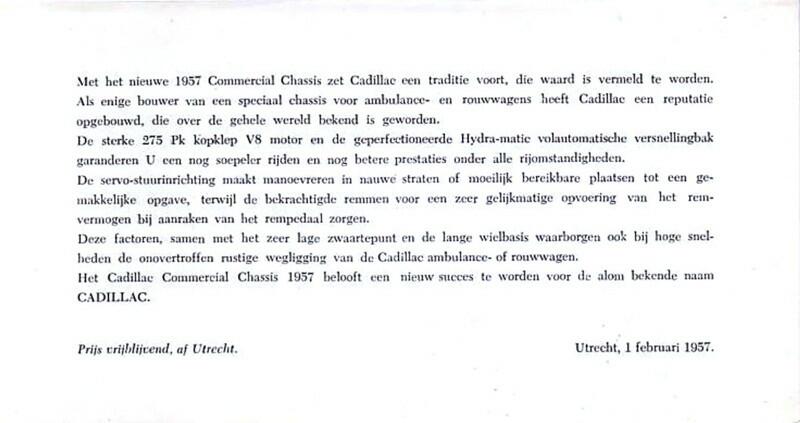 Met het nieuwe 1957 Commercial Chassis zet Cadillac een traditie voort, die waard is vermeld te worden. Als enige bouwer van een speciaal chassis voor ambulance- en rouwwagens heeft Cadillac een reputatie opgebouwd, die over de gehele wereld bekend is geworden.
De sterke 275 Pk kopklep V8 motor en de geperfectioneerde Hydra-matic volautomatische versnellingbak garanderen U een nog soepeler rijden en nog betere prestaties onder alle rijomstandigheden.
De servo-stuurinrichting maakt manoevreren in nauwe straten of moeilijk bereikbare plaatsen tot een gemakkelijke opgave, terwijl de bekrachtigde remmen voor een zeer gelijkmatige opvoering van het remvermogen bij aanraken van het rempedaal zorgen.
Deze factoren, samen met het zeer lage zwaartepunt en de lange wielbasis waarborgen ook bij hoge snelheden de onovertroffen rustige wegligging van de Cadillac ambulance- of rouwwagen.
Het Cadillac Commercial Chassis 1957 belooft een nieuw succes te worden voor de alom bekende naam CADILLAC.

Prijs vrijblijvend, af Utrecht.

Utrecht, 1 februari 1957.